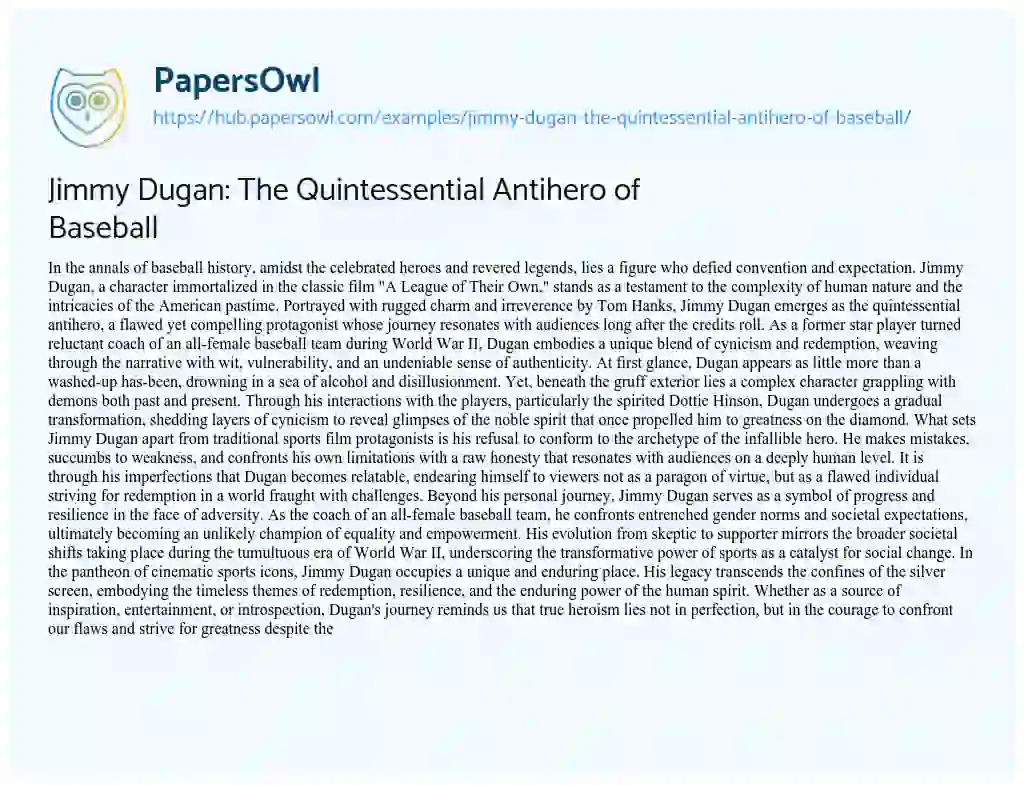 PapersOwl
https://hub.papersowl.com/examples/jimmy-dugan-the-quintessential-antihero-of-baseball/

Jimmy Dugan: The Quintessential Antihero of Baseball

In the annals of baseball history, amidst the celebrated heroes and revered legends, lies a figure who defied convention and expectation. Jimmy Dugan, a character immortalized in the classic film "A League of Their Own," stands as a testament to the complexity of human nature and the intricacies of the American pastime. Portrayed with rugged charm and irreverence by Tom Hanks, Jimmy Dugan emerges as the quintessential antihero, a flawed yet compelling protagonist whose journey resonates with audiences long after the credits roll. As a former star player turned reluctant coach of an all-female baseball team during World War II, Dugan embodies a unique blend of cynicism and redemption, weaving through the narrative with wit, vulnerability, and an undeniable sense of authenticity. At first glance, Dugan appears as little more than a washed-up has-been, drowning in a sea of alcohol and disillusionment. Yet, beneath the gruff exterior lies a complex character grappling with demons both past and present. Through his interactions with the players, particularly the spirited Dottie Hinson, Dugan undergoes a gradual transformation, shedding layers of cynicism to reveal glimpses of the noble spirit that once propelled him to greatness on the diamond. What sets Jimmy Dugan apart from traditional sports film protagonists is his refusal to conform to the archetype of the infallible hero. He makes mistakes, succumbs to weakness, and confronts his own limitations with a raw honesty that resonates with audiences on a deeply human level. It is through his imperfections that Dugan becomes relatable, endearing himself to viewers not as a paragon of virtue, but as a flawed individual striving for redemption in a world fraught with challenges. Beyond his personal journey, Jimmy Dugan serves as a symbol of progress and resilience in the face of adversity. As the coach of an all-female baseball team, he confronts entrenched gender norms and societal expectations, ultimately becoming an unlikely champion of equality and empowerment. His evolution from skeptic to supporter mirrors the broader societal shifts taking place during the tumultuous era of World War II, underscoring the transformative power of sports as a catalyst for social change. In the pantheon of cinematic sports icons, Jimmy Dugan occupies a unique and enduring place. His legacy transcends the confines of the silver screen, embodying the timeless themes of redemption, resilience, and the enduring power of the human spirit. Whether as a source of inspiration, entertainment, or introspection, Dugan's journey reminds us that true heroism lies not in perfection, but in the courage to confront our flaws and strive for greatness despite the